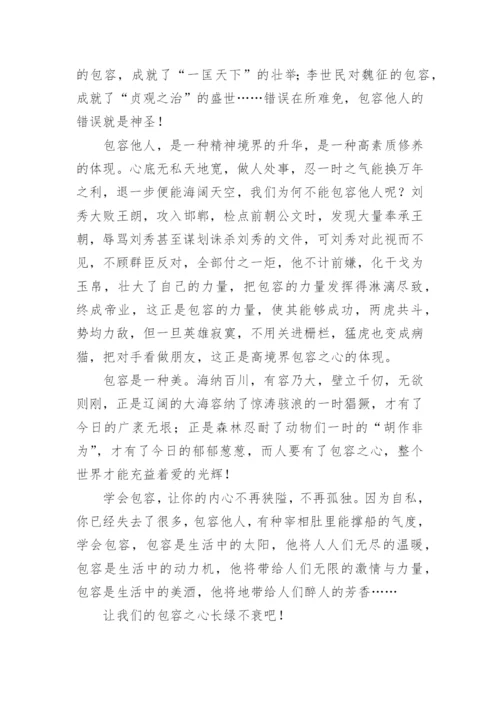 的包容，成就了“一匡天下”的壮举；李世民对魏征的包容，成就了“贞观之治”的盛世……错误在所难免，包容他人的错误就是神圣！

包容他人，是一种精神境界的升华，是一种高素质修养的体现。心底无私天地宽，做人处事，忍一时之气能换万年之利，退一步便能海阔天空，我们为何不能包容他人呢？刘秀大败王朗，攻入邯郸，检点前朝公文时，发现大量奉承王朝，辱骂刘秀甚至谋划诛杀刘秀的文件，可刘秀对此视而不见，不顾群臣反对，全部付之一炬，他不计前嫌，化干戈为玉帛，壮大了自己的力量，把包容的力量发挥得淋漓尽致，终成帝业，这正是包容的力量，使其能够成功，两虎共斗，势均力敌，但一旦英雄寂寞，不用关进栅栏，猛虎也变成病猫，把对手看做朋友，这正是高境界包容之心的体现。

包容是一种美。海纳百川，有容乃大，壁立千仞，无欲则刚，正是辽阔的大海容纳了惊涛骇浪的一时猖獗，才有了今日的广袤无垠；正是森林忍耐了动物们一时的“胡作非为”，才有了今日的郁郁葱葱，而人要有了包容之心，整个世界才能充益着爱的光辉！

学会包容，让你的内心不再狭隘，不再孤独。因为自私，你已经失去了很多，包容他人，有种宰相肚里能撑船的气度，学会包容，包容是生活中的太阳，他将人人们无尽的温暖，包容是生活中的动力机，他将带给人们无限的激情与力量，包容是生活中的美酒，他将地带给人们醉人的芳香……

让我们的包容之心长绿不衰吧！